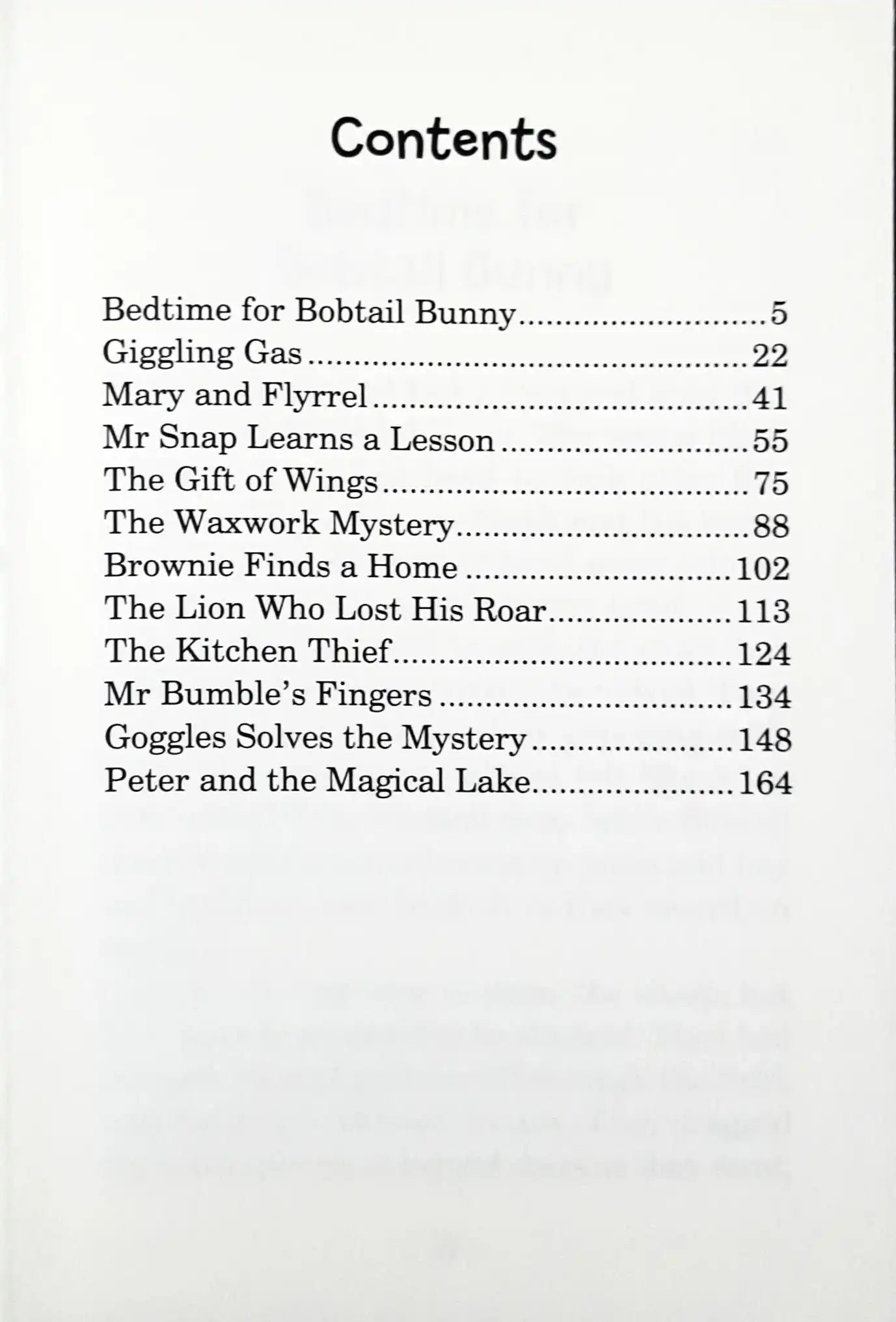 Contents

Bedtime for Bobtail Bunny 5
Giggling Gas 22
Mary and Flyrrel 41
Mr Snap Learns a Lesson 55
The Gift of Wings 75
The Waxwork Mystery 88
Brownie Finds a Home 102
The Lion Who Lost His Roar 113
The Kitchen Thief 124
Mr Bumble's Fingers 134
Goggles Solves the Mystery 148
Peter and the Magical Lake 164